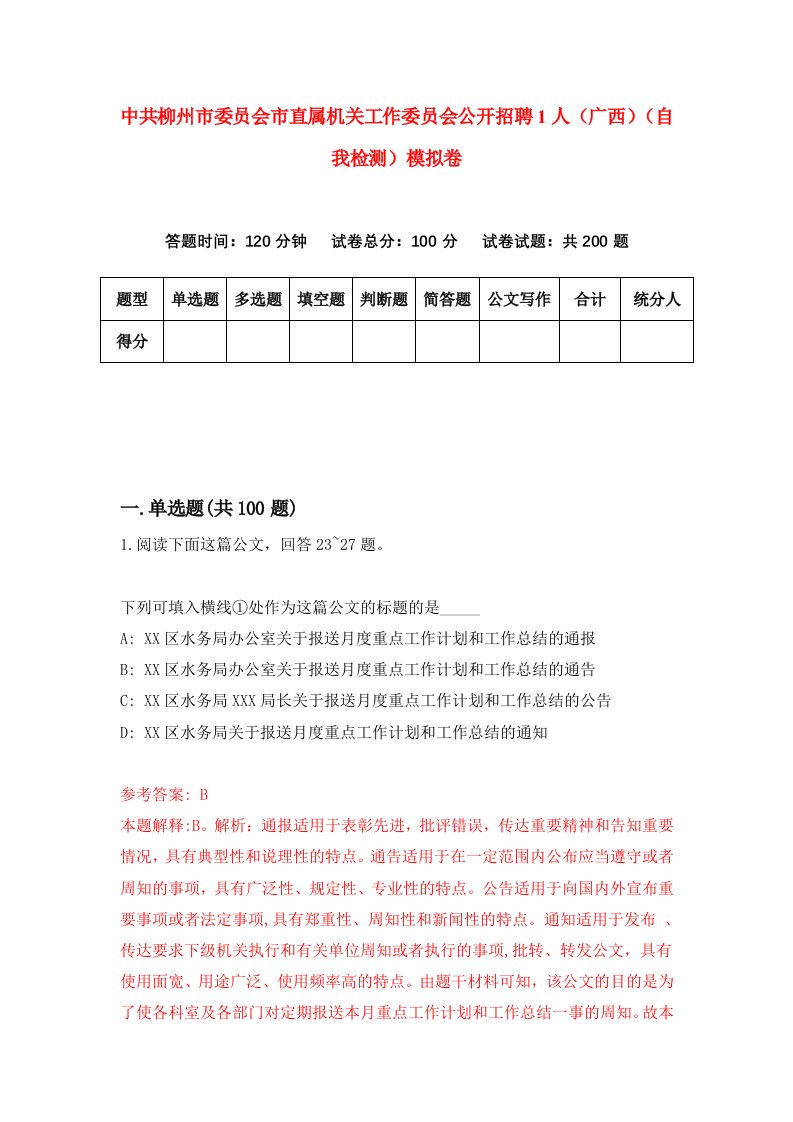 中共柳州市委员会市直属机关工作委员会公开招聘1人（广西）（自我检测）模拟卷

答题时间：120分钟　试卷总分：100分　试卷试题：共200题

| 题型 | 单选题 | 多选题 | 填空题 | 判断题 | 简答题 | 公文写作 | 合计 | 统分人 |
|---|---|---|---|---|---|---|---|---|
| 得分 | | | | | | | | |

一.单选题(共100题)

1.阅读下面这篇公文，回答23~27题。

下列可填入横线①处作为这篇公文的标题的是_____
A: XX区水务局办公室关于报送月度重点工作计划和工作总结的通报
B: XX区水务局办公室关于报送月度重点工作计划和工作总结的通告
C: XX区水务局XXX局长关于报送月度重点工作计划和工作总结的公告
D: XX区水务局关于报送月度重点工作计划和工作总结的通知

参考答案: B
本题解释:B。解析：通报适用于表彰先进，批评错误，传达重要精神和告知重要情况，具有典型性和说理性的特点。通告适用于在一定范围内公布应当遵守或者周知的事项，具有广泛性、规定性、专业性的特点。公告适用于向国内外宣布重要事项或者法定事项,具有郑重性、周知性和新闻性的特点。通知适用于发布 、传达要求下级机关执行和有关单位周知或者执行的事项,批转、转发公文，具有使用面宽、用途广泛、使用频率高的特点。由题干材料可知，该公文的目的是为了使各科室及各部门对定期报送本月重点工作计划和工作总结一事的周知。故本